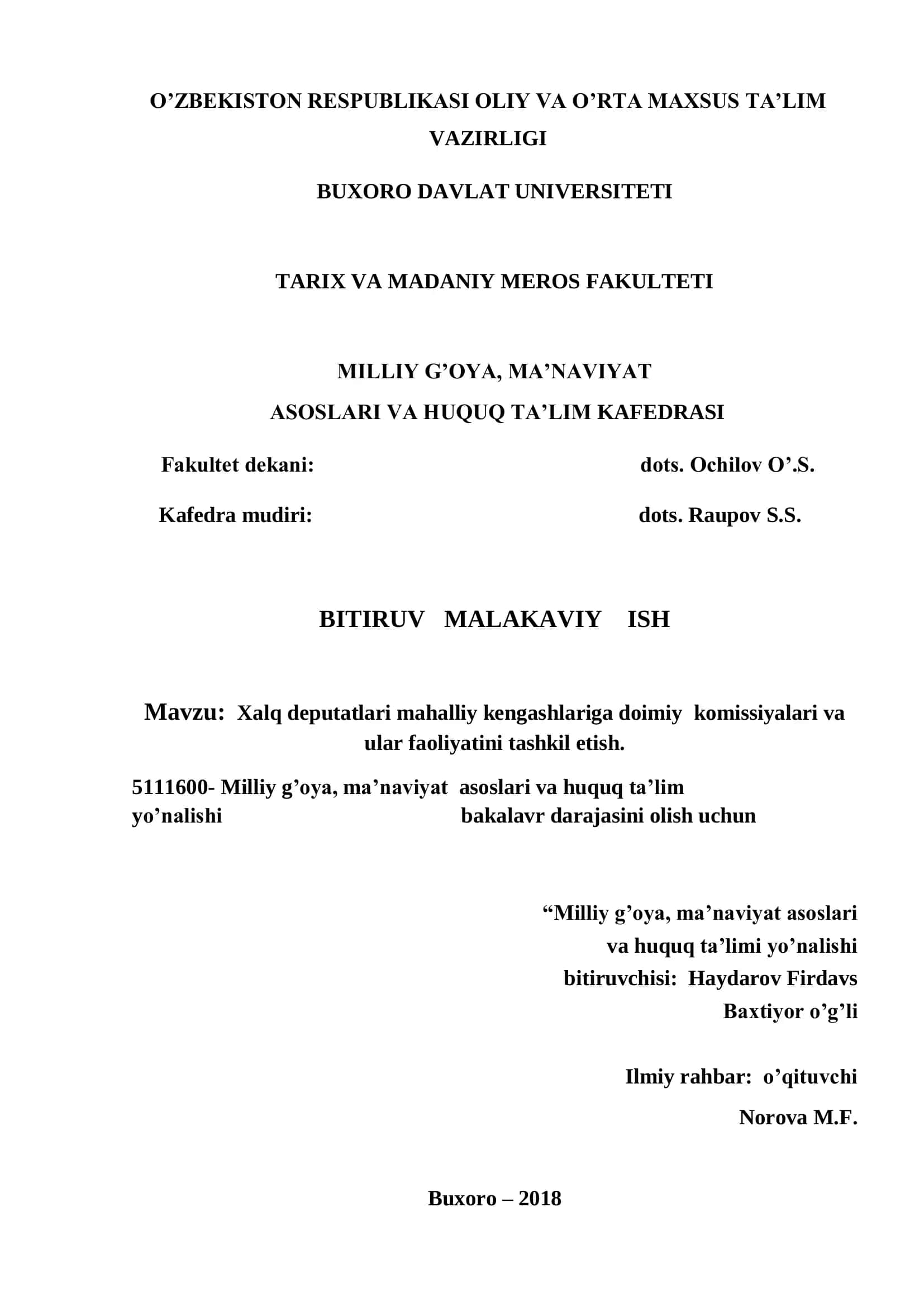 O’ZBEKISTON RESPUBLIKASI OLIY VA O’RTA MAXSUS TA’LIM VAZIRLIGI

BUXORO DAVLAT UNIVERSITETI

TARIX VA MADANIY MEROS FAKULTETI

MILLIY G’OYA, MA’NAVIYAT
ASOSLARI VA HUQUQ TA’LIM KAFEDRASI

Fakultet dekani: dots. Ochilov O’.S.

Kafedra mudiri: dots. Raupov S.S.

BITIRUV MALAKAVIY ISH

Mavzu: Xalq deputatlari mahalliy kengashlariga doimiy komissiyalari va ular faoliyatini tashkil etish.

5111600- Milliy g’oya, ma’naviyat asoslari va huquq ta’lim yo’nalishi bakalavr darajasini olish uchun

“Milliy g’oya, ma’naviyat asoslari va huquq ta’limi yo’nalishi bitiruvchisi: Haydarov Firdavs Baxtiyor o’g’li

Ilmiy rahbar: o’qituvchi
Norova M.F.

Buxoro – 2018